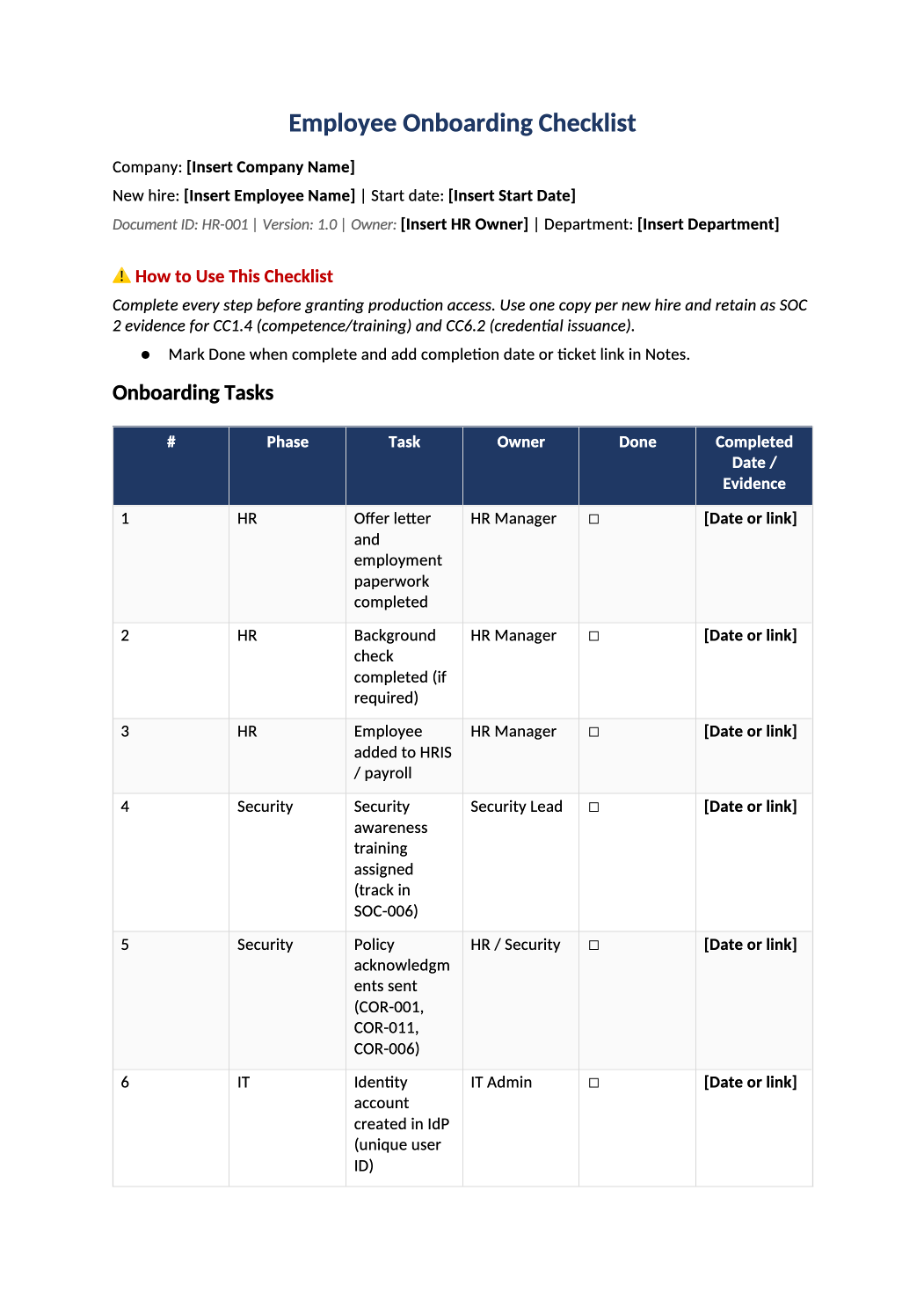 Employee Onboarding Checklist

Company: [Insert Company Name]

New hire: [Insert Employee Name] | Start date: [Insert Start Date]

Document ID: HR-001 | Version: 1.0 | Owner: [Insert HR Owner] | Department: [Insert Department]

⚠ How to Use This Checklist

Complete every step before granting production access. Use one copy per new hire and retain as SOC 2 evidence for CC1.4 (competence/training) and CC6.2 (credential issuance).

• Mark Done when complete and add completion date or ticket link in Notes.

Onboarding Tasks

| # | Phase | Task | Owner | Done | Completed Date / Evidence |
|---|---|---|---|---|---|
| 1 | HR | Offer letter and employment paperwork completed | HR Manager | ☐ | [Date or link] |
| 2 | HR | Background check completed (if required) | HR Manager | ☐ | [Date or link] |
| 3 | HR | Employee added to HRIS / payroll | HR Manager | ☐ | [Date or link] |
| 4 | Security | Security awareness training assigned (track in SOC-006) | Security Lead | ☐ | [Date or link] |
| 5 | Security | Policy acknowledgments sent (COR-001, COR-011, COR-006) | HR / Security | ☐ | [Date or link] |
| 6 | IT | Identity account created in IdP (unique user ID) | IT Admin | ☐ | [Date or link] |